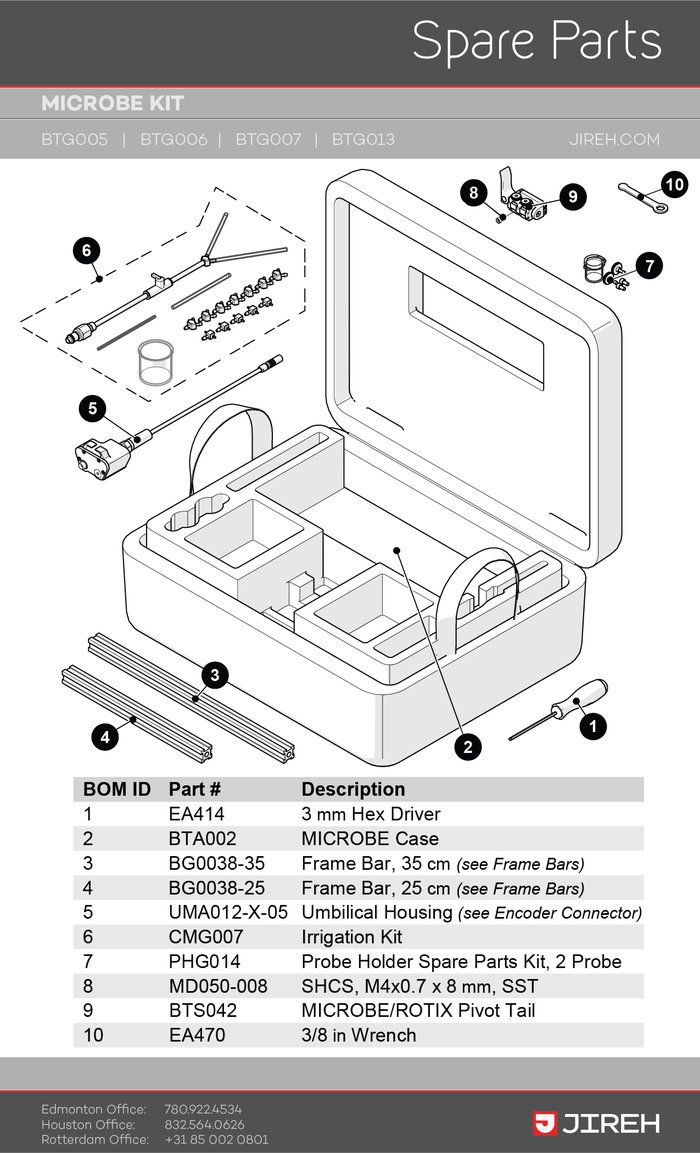 Spare Parts

MICROBE KIT

BTG005 | BTG006 | BTG007 | BTG013

JIREH.COM

6

8

9

10

7

5

3

4

2

1

| BOM ID | Part # | Description |
|---|---|---|
| 1 | EA414 | 3 mm Hex Driver |
| 2 | BTA002 | MICROBE Case |
| 3 | BG0038-35 | Frame Bar, 35 cm (see Frame Bars) |
| 4 | BG0038-25 | Frame Bar, 25 cm (see Frame Bars) |
| 5 | UMA012-X-05 | Umbilical Housing (see Encoder Connector) |
| 6 | CMG007 | Irrigation Kit |
| 7 | PHG014 | Probe Holder Spare Parts Kit, 2 Probe |
| 8 | MD050-008 | SHCS, M4x0.7 x 8 mm, SST |
| 9 | BTS042 | MICROBE/ROTIX Pivot Tail |
| 10 | EA470 | 3/8 in Wrench |

Edmonton Office: 780.922.4534
Houston Office: 832.564.0626
Rotterdam Office: +31 85 002 0801

JIREH